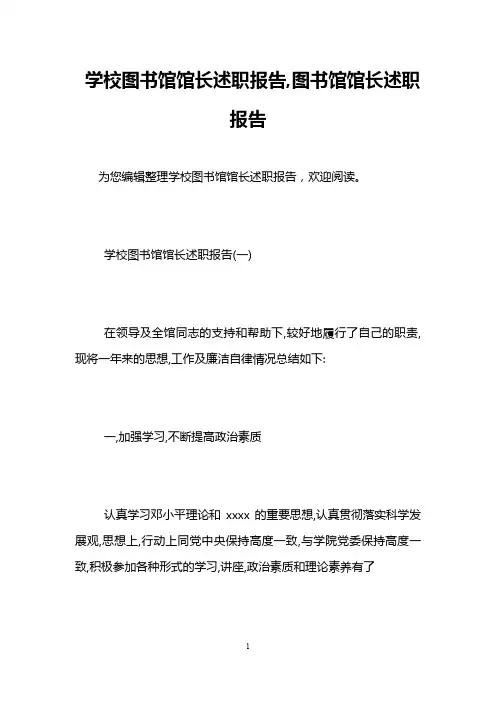 学校图书馆馆长述职报告,图书馆馆长述职报告

为您编辑整理学校图书馆馆长述职报告，欢迎阅读。

学校图书馆馆长述职报告(一)

在领导及全馆同志的支持和帮助下,较好地履行了自己的职责,现将一年来的思想,工作及廉洁自律情况总结如下:

一,加强学习,不断提高政治素质

认真学习邓小平理论和 xxxx 的重要思想,认真贯彻落实科学发展观,思想上,行动上同党中央保持高度一致,与学院党委保持高度一致,积极参加各种形式的学习,讲座,政治素质和理论素养有了

1